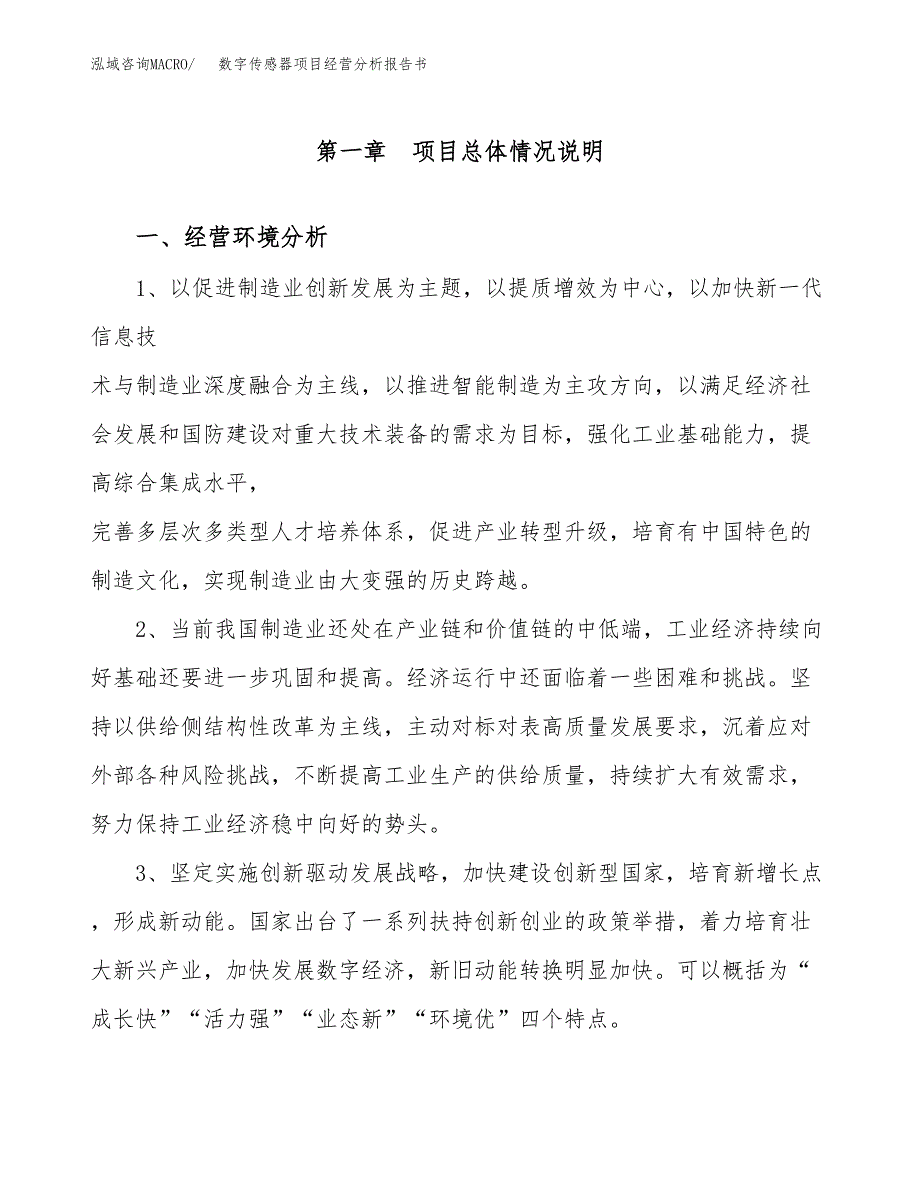 泓域咨询MACRO/　数字传感器项目经营分析报告书

第一章　项目总体情况说明

一、经营环境分析

1、以促进制造业创新发展为主题，以提质增效为中心，以加快新一代信息技

术与制造业深度融合为主线，以推进智能制造为主攻方向，以满足经济社会发展和国防建设对重大技术装备的需求为目标，强化工业基础能力，提高综合集成水平，

完善多层次多类型人才培养体系，促进产业转型升级，培育有中国特色的制造文化，实现制造业由大变强的历史跨越。

2、当前我国制造业还处在产业链和价值链的中低端，工业经济持续向好基础还要进一步巩固和提高。经济运行中还面临着一些困难和挑战。坚持以供给侧结构性改革为主线，主动对标对表高质量发展要求，沉着应对外部各种风险挑战，不断提高工业生产的供给质量，持续扩大有效需求，努力保持工业经济稳中向好的势头。

3、坚定实施创新驱动发展战略，加快建设创新型国家，培育新增长点，形成新动能。国家出台了一系列扶持创新创业的政策举措，着力培育壮大新兴产业，加快发展数字经济，新旧动能转换明显加快。可以概括为“成长快”“活力强”“业态新”“环境优”四个特点。